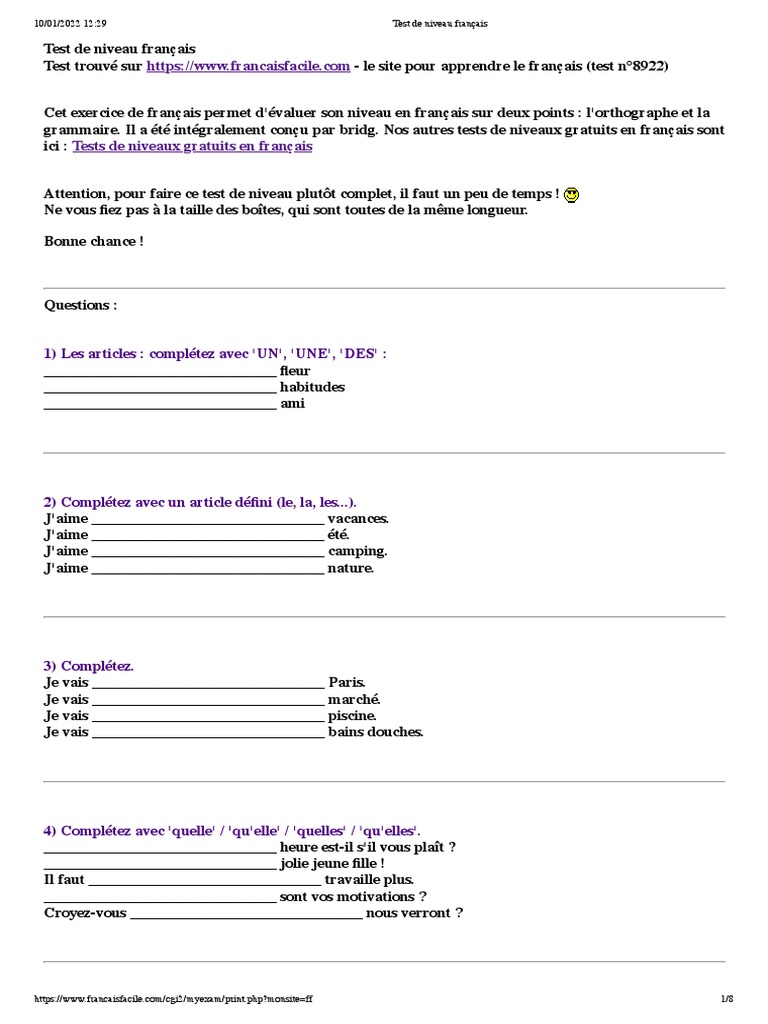 10/01/2022 12:29 Test de niveau français

Test de niveau français
Test trouvé sur https://www.francaisfacile.com - le site pour apprendre le français (test n°8922)

Cet exercice de français permet d'évaluer son niveau en français sur deux points : l'orthographe et la grammaire. Il a été intégralement conçu par bridg. Nos autres tests de niveaux gratuits en français sont ici : Tests de niveaux gratuits en français

Attention, pour faire ce test de niveau plutôt complet, il faut un peu de temps !
Ne vous fiez pas à la taille des boîtes, qui sont toutes de la même longueur.

Bonne chance !

Questions :

1) Les articles : complétez avec 'UN', 'UNE', 'DES' :
_______________ fleur
_______________ habitudes
_______________ ami

2) Complétez avec un article défini (le, la, les...).
J'aime _______________ vacances.
J'aime _______________ été.
J'aime _______________ camping.
J'aime _______________ nature.

3) Complétez.
Je vais _______________ Paris.
Je vais _______________ marché.
Je vais _______________ piscine.
Je vais _______________ bains douches.

4) Complétez avec 'quelle' / 'qu'elle' / 'quelles' / 'qu'elles'.
_______________ heure est-il s'il vous plaît ?
_______________ jolie jeune fille !
Il faut _______________ travaille plus.
_______________ sont vos motivations ?
Croyez-vous _______________ nous verront ?

https://www.francaisfacile.com/cgi2/myexam/print.php?monsite=ff 1/8